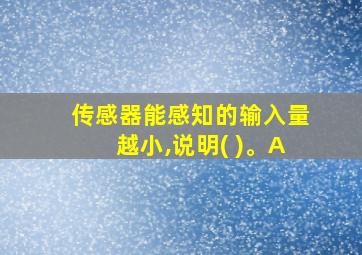 传感器能感知的输入量越小,说明( )。A